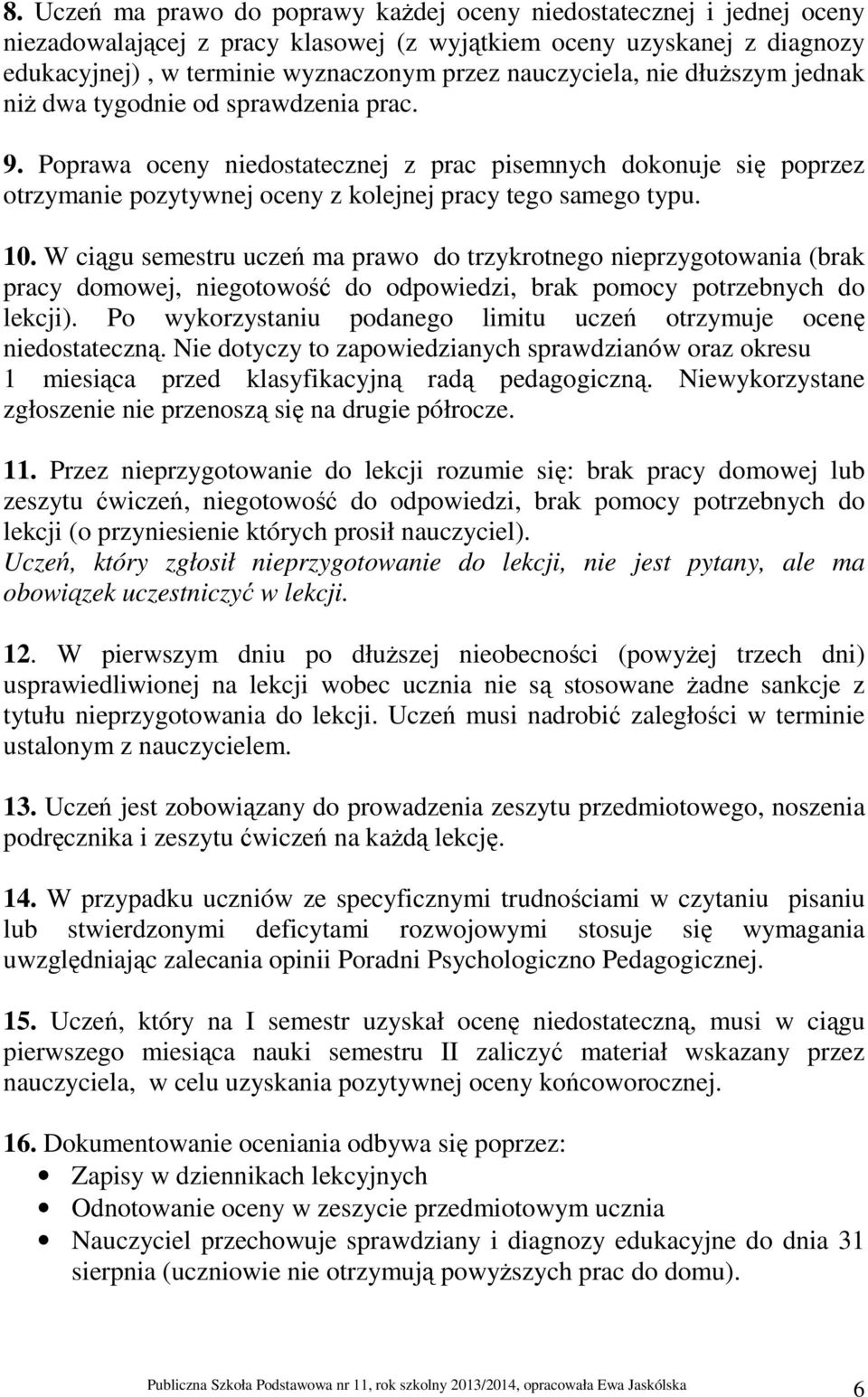 8. Uczeń ma prawo do poprawy każdej oceny niedostatecznej i jednej oceny niezadowalającej z pracy klasowej (z wyjątkiem oceny uzyskanej z diagnozy edukacyjnej) , w terminie wyznaczonym przez nauczyciela, nie dłuższym jednak niż dwa tygodnie od sprawdzenia prac.

9. Poprawa oceny niedostatecznej z prac pisemnych dokonuje się poprzez otrzymanie pozytywnej oceny z kolejnej pracy tego samego typu.

10. W ciągu semestru uczeń ma prawo do trzykrotnego nieprzygotowania (brak pracy domowej, niegotowość do odpowiedzi, brak pomocy potrzebnych do lekcji). Po wykorzystaniu podanego limitu uczeń otrzymuje ocenę niedostateczną. Nie dotyczy to zapowiedzianych sprawdzianów oraz okresu 1 miesiąca przed klasyfikacyjną radą pedagogiczną. Niewykorzystane zgłoszenie nie przenoszą się na drugie półrocze.

11. Przez nieprzygotowanie do lekcji rozumie się: brak pracy domowej lub zeszytu ćwiczeń, niegotowość do odpowiedzi, brak pomocy potrzebnych do lekcji (o przyniesienie których prosił nauczyciel).
Uczeń, który zgłosił nieprzygotowanie do lekcji, nie jest pytany, ale ma obowiązek uczestniczyć w lekcji.

12. W pierwszym dniu po dłuższej nieobecności (powyżej trzech dni) usprawiedliwionej na lekcji wobec ucznia nie są stosowane żadne sankcje z tytułu nieprzygotowania do lekcji. Uczeń musi nadrobić zaległości w terminie ustalonym z nauczycielem.

13. Uczeń jest zobowiązany do prowadzenia zeszytu przedmiotowego, noszenia podręcznika i zeszytu ćwiczeń na każdą lekcję.

14. W przypadku uczniów ze specyficznymi trudnościami w czytaniu pisaniu lub stwierdzonymi deficytami rozwojowymi stosuje się wymagania uwzględniając zalecania opinii Poradni Psychologiczno Pedagogicznej.

15. Uczeń, który na I semestr uzyskał ocenę niedostateczną, musi w ciągu pierwszego miesiąca nauki semestru II zaliczyć materiał wskazany przez nauczyciela, w celu uzyskania pozytywnej oceny końcoworocznej.

16. Dokumentowanie oceniania odbywa się poprzez:
• Zapisy w dziennikach lekcyjnych
• Odnotowanie oceny w zeszycie przedmiotowym ucznia
• Nauczyciel przechowuje sprawdziany i diagnozy edukacyjne do dnia 31 sierpnia (uczniowie nie otrzymują powyższych prac do domu).

Publiczna Szkoła Podstawowa nr 11, rok szkolny 2013/2014, opracowała Ewa Jaskólska 6